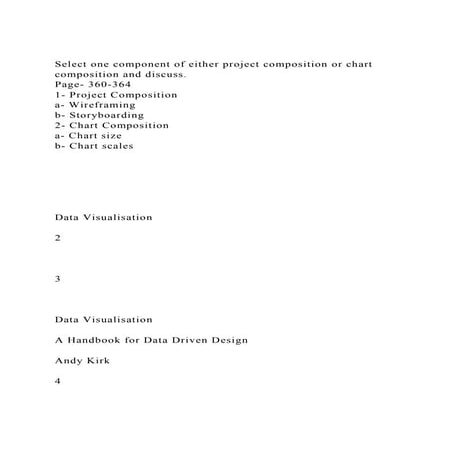 Select one component of either project composition or chart composition and discuss.
Page- 360-364
1- Project Composition
a- Wireframing
b- Storyboarding
2- Chart Composition
a- Chart size
b- Chart scales

Data Visualisation

2

3

Data Visualisation

A Handbook for Data Driven Design

Andy Kirk

4